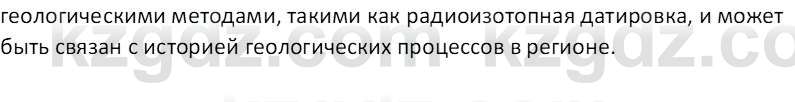 геологическими методами, такими как радиоизотопная датировка, и может быть связан с историей геологических процессов в регионе.

kzgdz.com kzgdz.co